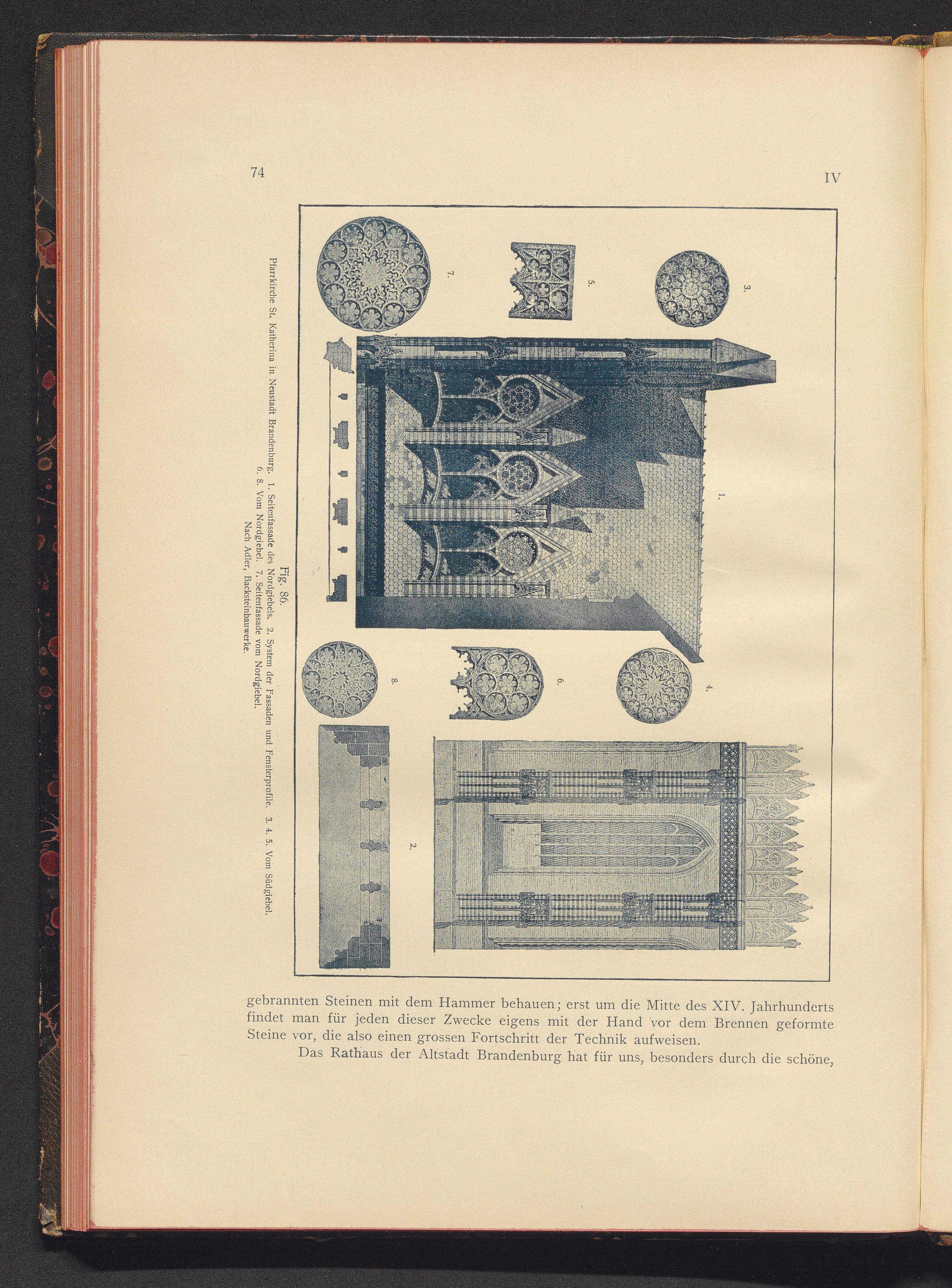 74

IV

3.

5.

7.

1.

4.

6.

8.

2.

Fig. 86.

Pfarrkirche St. Katherina in Neustadt Brandenburg. 1. Seitenfassade des Nordgiebels. 2. System der Fassaden und Fensterprofile. 3. 4. 5. Vom Südgiebel. 6. 8. Vom Nordgiebel. 7. Seitenfassade vom Nordgiebel. Nach Adler, Backsteinbauwerke.

gebrannten Steinen mit dem Hammer behauen; erst um die Mitte des XIV. Jahrhunderts findet man für jeden dieser Zwecke eigens mit der Hand vor dem Brennen geformte Steine vor, die also einen grossen Fortschritt der Technik aufweisen.

Das Rathaus der Altstadt Brandenburg hat für uns, besonders durch die schöne,